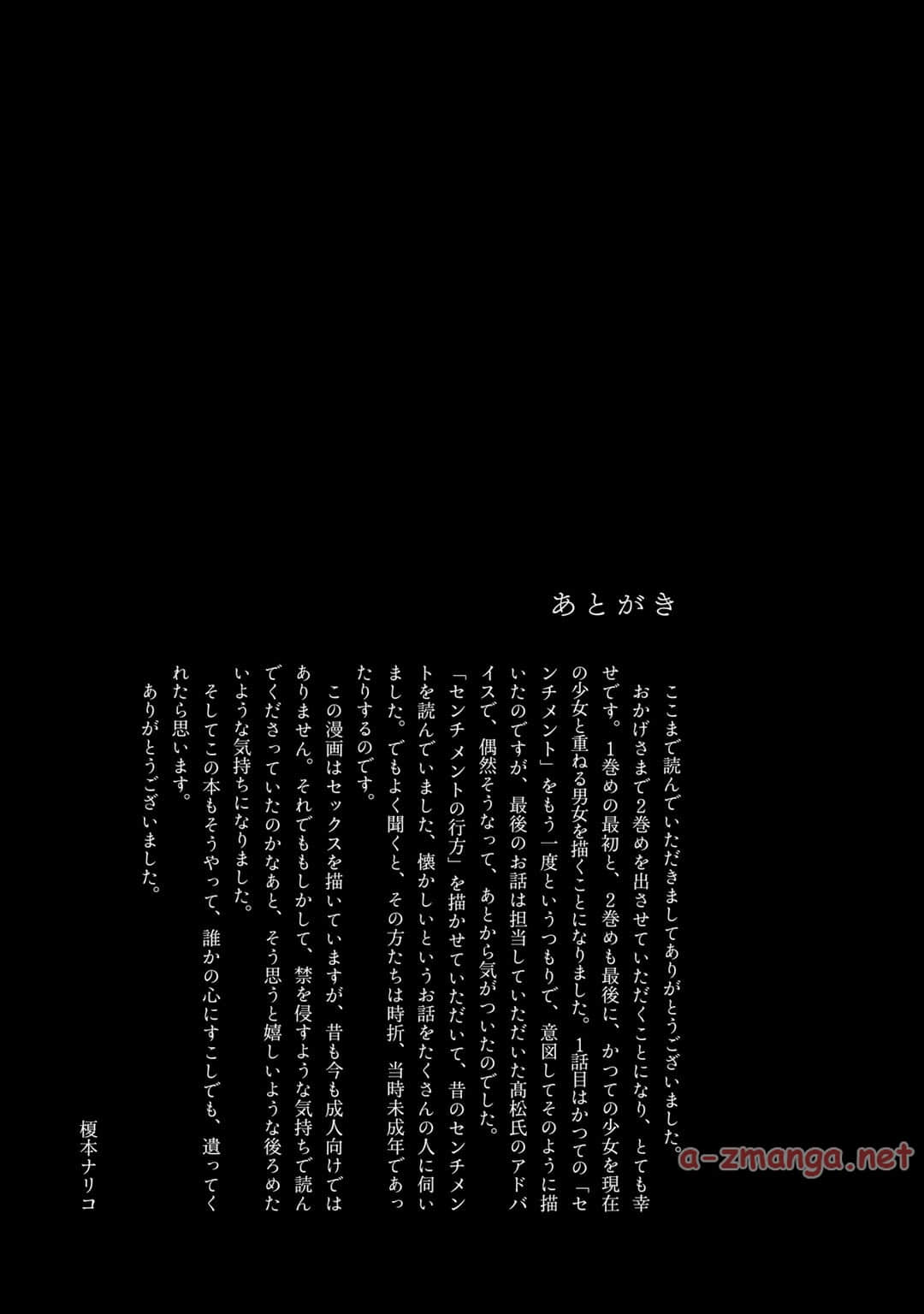 あとがき

ここまで読んでいただきましてありがとうございました。
おかげさまで2巻めを出させていただくことになり、とても幸せです。1巻めの最初と、2巻めも最後に、かつての少女を現在の少女と重ねる男女を描くことになりました。1話目はかつての「センチメント」をもう一度というつもりで、意図してそのように描いたのですが、最後のお話は担当していただいた髙松氏のアドバイスで、偶然そうなって、あとから気がついたのでした。
「センチメントの行方」を描かせていただいて、昔のセンチメントを読んでいました、懐かしいというお話をたくさんの人に伺いました。でもよく聞くと、その方たちは時折、当時未成年であったりするのです。
この漫画はセックスを描いていますが、昔も今も成人向けではありません。それでももしかして、禁を侵すような気持ちで読んでくださっていたのかなあと、そう思うと嬉しいような後ろめたいような気持ちになりました。
そしてこの本もそうやって、誰かの心にすこしでも、遺ってくれたら思います。
ありがとうございました。

榎本ナリコ

a-zmanga.net